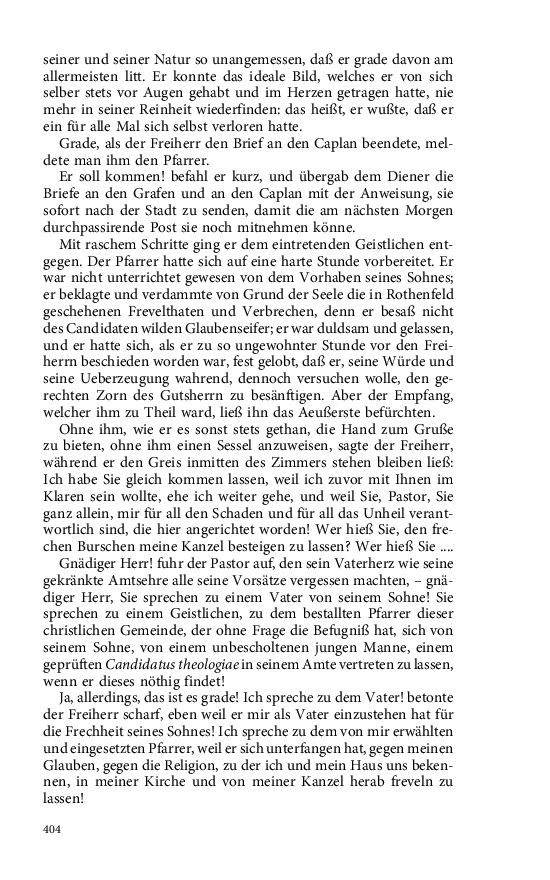 seiner und seiner Natur so unangemessen, daß er grade davon am allermeisten litt. Er konnte das ideale Bild, welches er von sich selber stets vor Augen gehabt und im Herzen getragen hatte, nie mehr in seiner Reinheit wiederfinden: das heißt, er wußte, daß er ein für alle Mal sich selbst verloren hatte.

Grade, als der Freiherr den Brief an den Caplan beendete, meldete man ihm den Pfarrer.

Er soll kommen! befahl er kurz, und übergab dem Diener die Briefe an den Grafen und an den Caplan mit der Anweisung, sie sofort nach der Stadt zu senden, damit die am nächsten Morgen durchpassirende Post sie noch mitnehmen könne.

Mit raschem Schritte ging er dem eintretenden Geistlichen entgegen. Der Pfarrer hatte sich auf eine harte Stunde vorbereitet. Er war nicht unterrichtet gewesen von dem Vorhaben seines Sohnes; er beklagte und verdammte von Grund der Seele die in Rothenfeld geschehenen Frevelthaten und Verbrechen, denn er besaß nicht des Candidaten wilden Glaubenseifer; er war duldsam und gelassen, und er hatte sich, als er zu so ungewohnter Stunde vor den Freiherrn beschieden worden war, fest gelobt, daß er, seine Würde und seine Ueberzeugung wahrend, dennoch versuchen wolle, den gerechten Zorn des Gutsherrn zu besänftigen. Aber der Empfang, welcher ihm zu Theil ward, ließ ihn das Aeußerste befürchten.

Ohne ihm, wie er es sonst stets gethan, die Hand zum Gruße zu bieten, ohne ihm einen Sessel anzuweisen, sagte der Freiherr, während er den Greis inmitten des Zimmers stehen bleiben ließ: Ich habe Sie gleich kommen lassen, weil ich zuvor mit Ihnen im Klaren sein wollte, ehe ich weiter gehe, und weil Sie, Pastor, Sie ganz allein, mir für all den Schaden und für all das Unheil verantwortlich sind, die hier angerichtet worden! Wer hieß Sie, den frechen Burschen meine Kanzel besteigen zu lassen? Wer hieß Sie ....

Gnädiger Herr! fuhr der Pastor auf, den sein Vaterherz wie seine gekränkte Amtsehre alle seine Vorsätze vergessen machten, – gnädiger Herr, Sie sprechen zu einem Vater von seinem Sohne! Sie sprechen zu einem Geistlichen, zu dem bestallten Pfarrer dieser christlichen Gemeinde, der ohne Frage die Befugniß hat, sich von seinem Sohne, von einem unbescholtenen jungen Manne, einem geprüften Candidatus theologiae in seinem Amte vertreten zu lassen, wenn er dieses nöthig findet!

Ja, allerdings, das ist es grade! Ich spreche zu dem Vater! betonte der Freiherr scharf, eben weil er mir als Vater einzustehen hat für die Frechheit seines Sohnes! Ich spreche zu dem von mir erwählten und eingesetzten Pfarrer, weil er sich unterfangen hat, gegen meinen Glauben, gegen die Religion, zu der ich und mein Haus uns bekennen, in meiner Kirche und von meiner Kanzel herab freveln zu lassen!

404